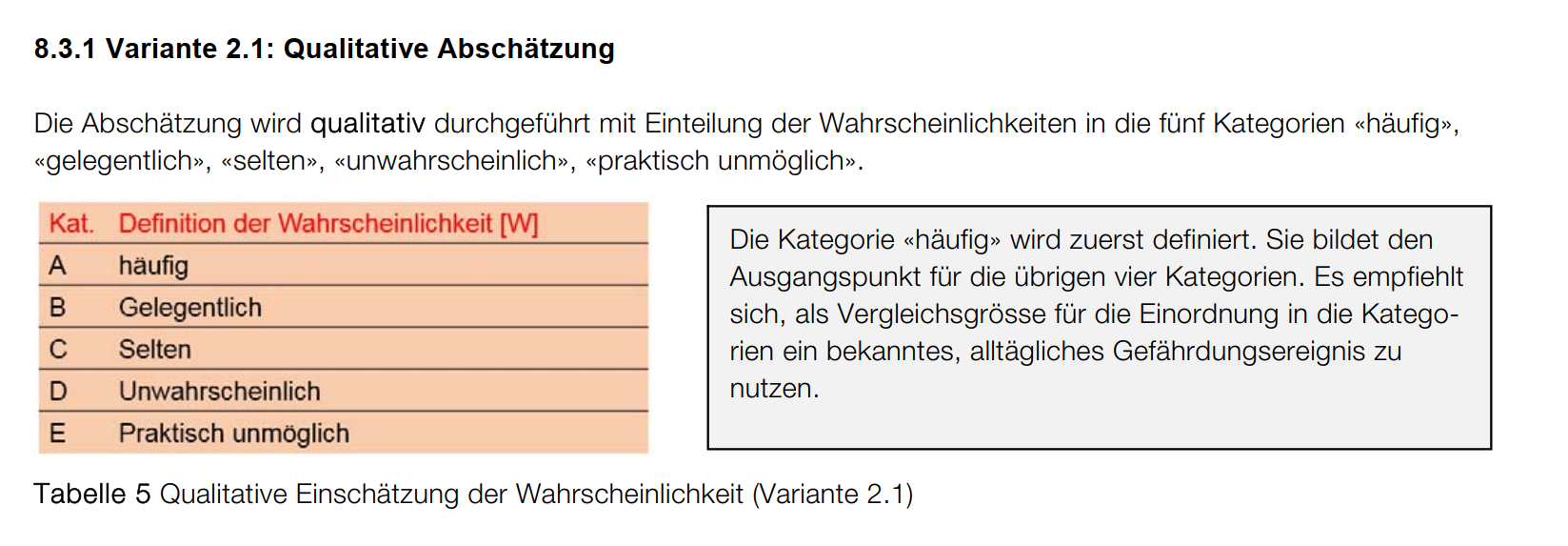 8.3.1 Variante 2.1: Qualitative Abschätzung

Die Abschätzung wird qualitativ durchgeführt mit Einteilung der Wahrscheinlichkeiten in die fünf Kategorien «häufig», «gelegentlich», «selten», «unwahrscheinlich», «praktisch unmöglich».

| Kat. | Definition der Wahrscheinlichkeit [W] |
|---|---|
| A | häufig |
| B | Gelegentlich |
| C | Selten |
| D | Unwahrscheinlich |
| E | Praktisch unmöglich |

Die Kategorie «häufig» wird zuerst definiert. Sie bildet den Ausgangspunkt für die übrigen vier Kategorien. Es empfiehlt sich, als Vergleichsgrösse für die Einordnung in die Kategorien ein bekanntes, alltägliches Gefährdungsereignis zu nutzen.

Tabelle 5 Qualitative Einschätzung der Wahrscheinlichkeit (Variante 2.1)